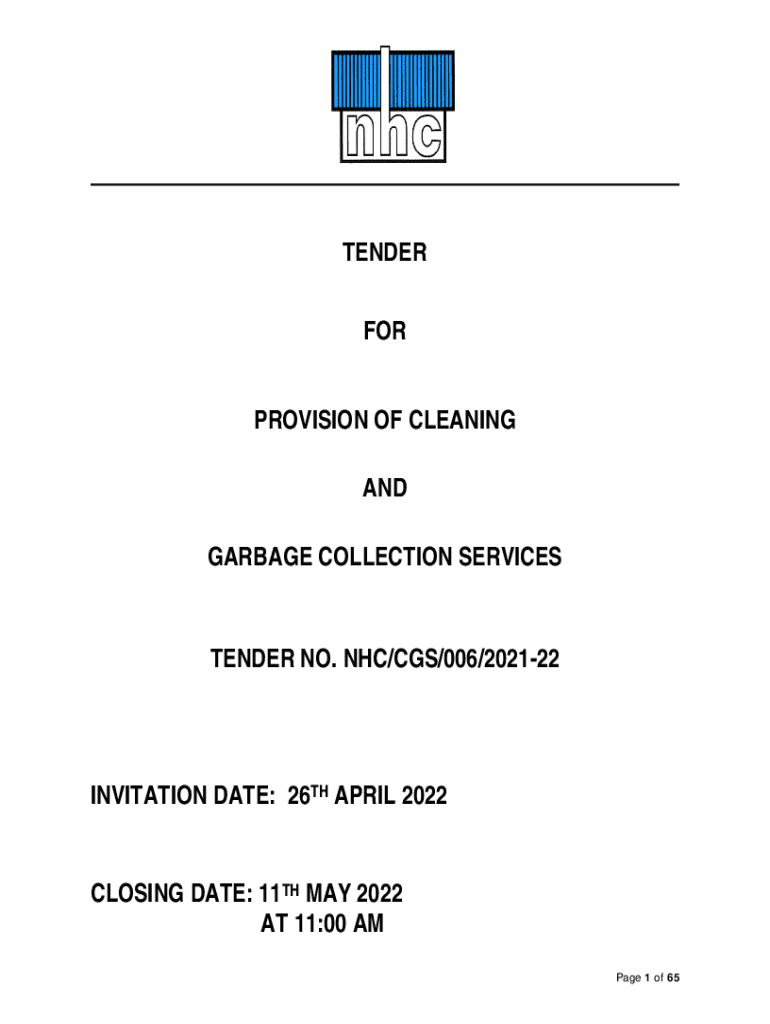 nhc

TENDER

FOR

PROVISION OF CLEANING

AND

GARBAGE COLLECTION SERVICES

TENDER NO. NHC/CGS/006/2021-22

INVITATION DATE: 26TH APRIL 2022

CLOSING DATE: 11TH MAY 2022
AT 11:00 AM

Page 1 of 65